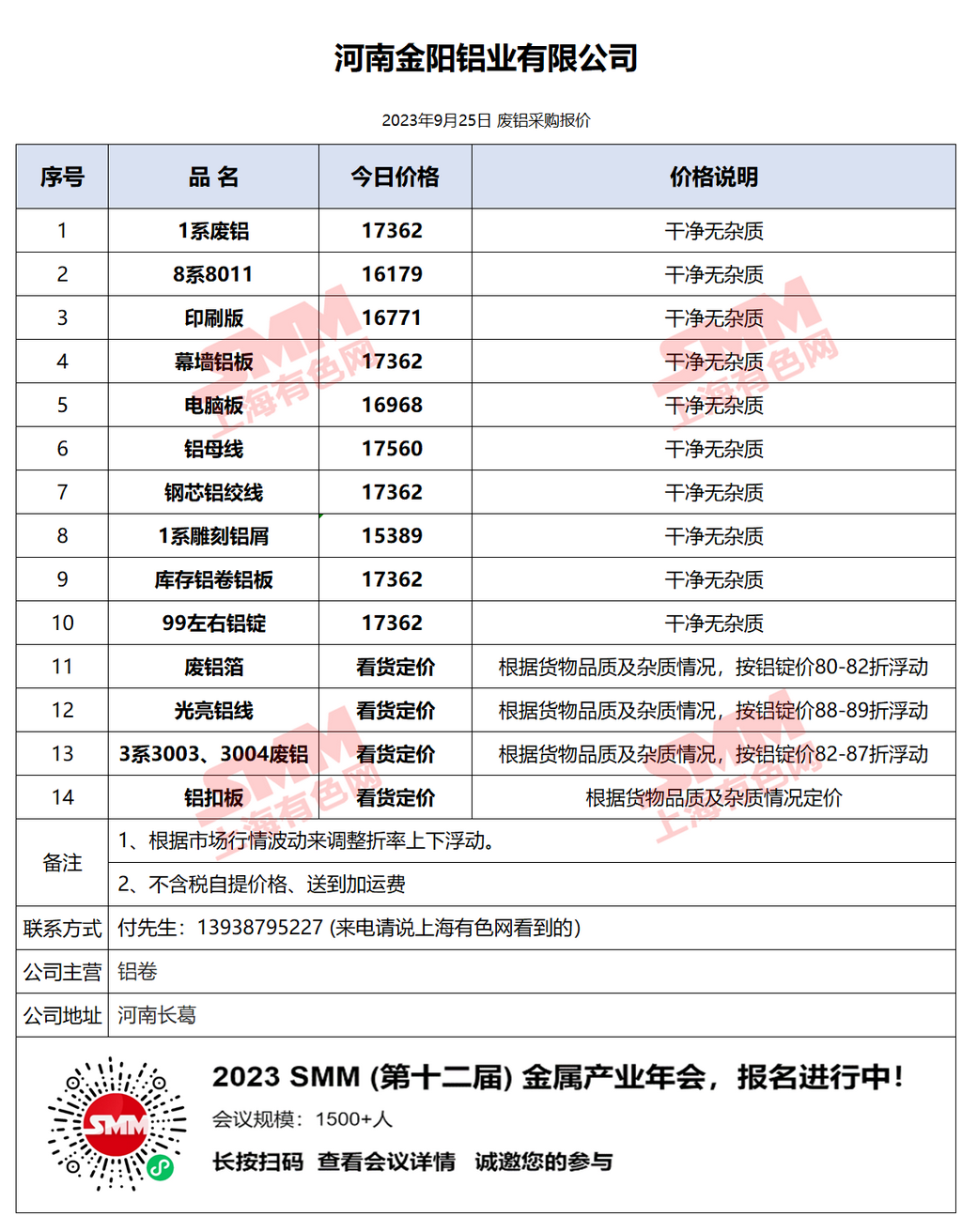 河南金阳铝业有限公司

2023年9月25日 废铝采购报价

| 序号 | 品 名 | 今日价格 | 价格说明 |
|---|---|---|---|
| 1 | 1系废铝 | 17362 | 干净无杂质 |
| 2 | 8系8011 | 16179 | 干净无杂质 |
| 3 | 印刷版 | 16771 | 干净无杂质 |
| 4 | 幕墙铝板 | 17362 | 干净无杂质 |
| 5 | 电脑板 | 16968 | 干净无杂质 |
| 6 | 铝母线 | 17560 | 干净无杂质 |
| 7 | 钢芯铝绞线 | 17362 | 干净无杂质 |
| 8 | 1系雕刻铝屑 | 15389 | 干净无杂质 |
| 9 | 库存铝卷铝板 | 17362 | 干净无杂质 |
| 10 | 99左右铝锭 | 17362 | 干净无杂质 |
| 11 | 废铝箔 | 看货定价 | 根据货物品质及杂质情况，按铝锭价80-82折浮动 |
| 12 | 光亮铝线 | 看货定价 | 根据货物品质及杂质情况，按铝锭价88-89折浮动 |
| 13 | 3系3003、3004废铝 | 看货定价 | 根据货物品质及杂质情况，按铝锭价82-87折浮动 |
| 14 | 铝扣板 | 看货定价 | 根据货物品质及杂质情况定价 |
| 备注 | 1、根据市场行情波动来调整折率上下浮动。 | | |
| | 2、不含税自提价格、送到加运费 | | |
| 联系方式 | 付先生：13938795227 (来电请说上海有色网看到的) | | |
| 公司主营 | 铝卷 | | |
| 公司地址 | 河南长葛 | | |

2023 SMM (第十二届) 金属产业年会，报名进行中！

会议规模：1500+人

长按扫码 查看会议详情 诚邀您的参与

SMM 上海有色网